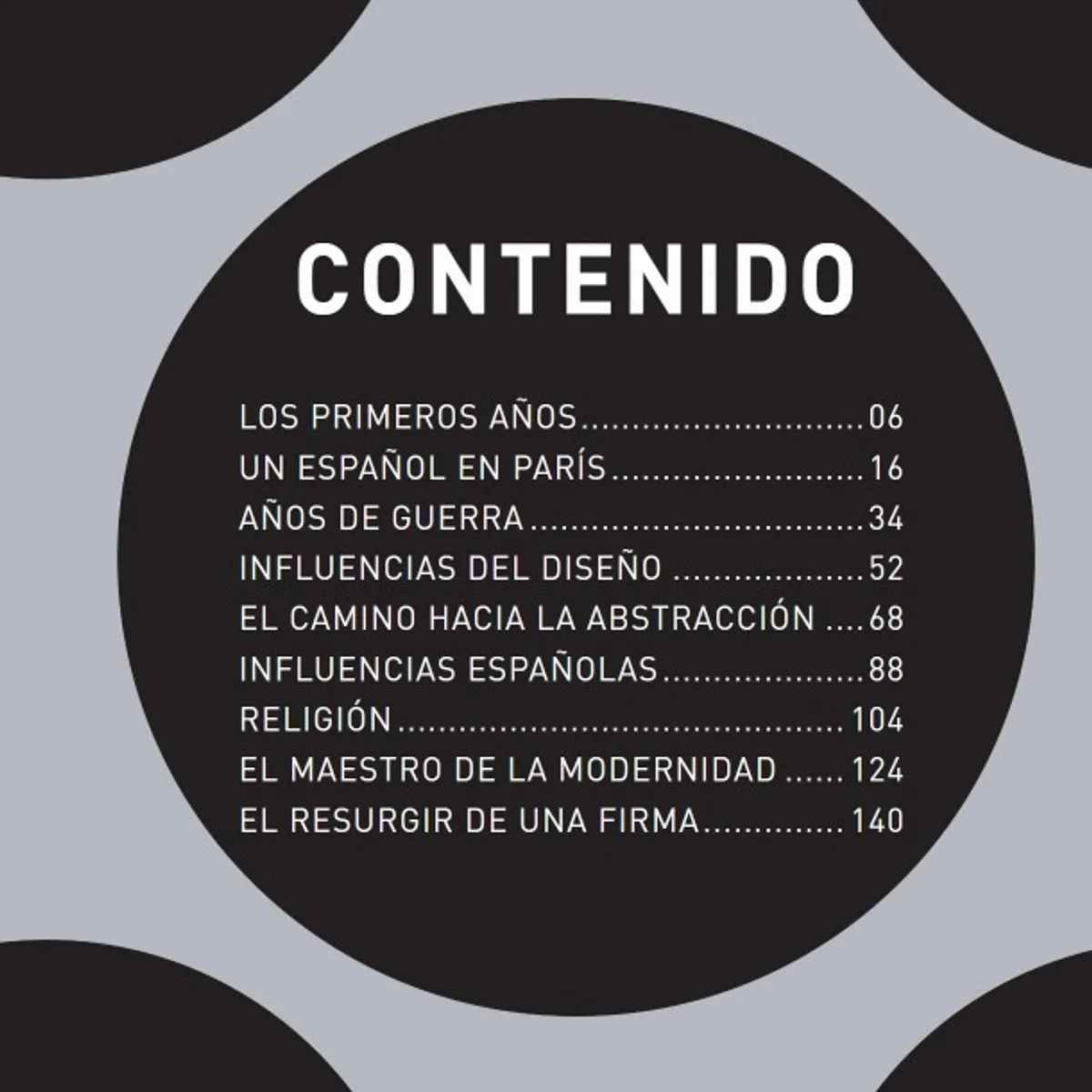 CONTENIDO

LOS PRIMEROS AÑOS 06
UN ESPAÑOL EN PARÍS 16
AÑOS DE GUERRA 34
INFLUENCIAS DEL DISEÑO 52
EL CAMINO HACIA LA ABSTRACCIÓN 68
INFLUENCIAS ESPAÑOLAS 88
RELIGIÓN 104
EL MAESTRO DE LA MODERNIDAD 124
EL RESURGIR DE UNA FIRMA 140